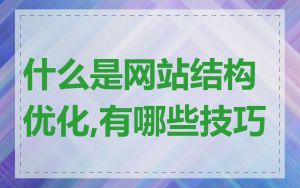 什么是网站结构优化,有哪些技巧